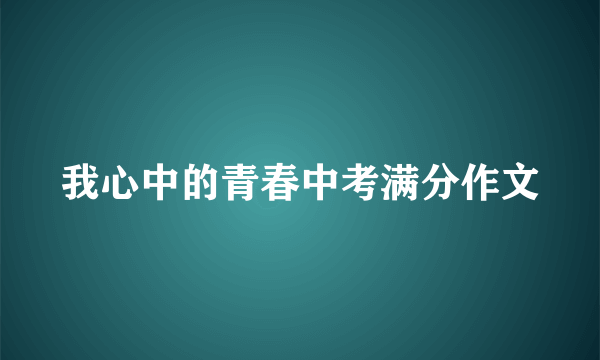 我心中的青春中考满分作文